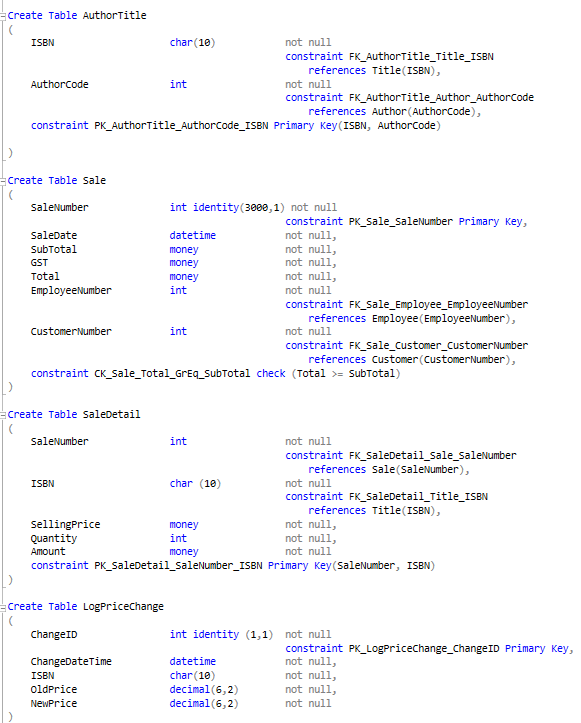 Create Table AuthorTitle
(
ISBN char(10) not null
constraint FK_AuthorTitle_Title_ISBN
references Title(ISBN),
AuthorCode int not null
constraint FK_AuthorTitle_Author_AuthorCode
references Author(AuthorCode),
constraint PK_AuthorTitle_AuthorCode_ISBN Primary Key(ISBN, AuthorCode)

)

Create Table Sale
(
SaleNumber int identity(3000,1) not null
constraint PK_Sale_SaleNumber Primary Key,
SaleDate datetime not null,
SubTotal money not null,
GST money not null,
Total money not null,
EmployeeNumber int not null
constraint FK_Sale_Employee_EmployeeNumber
references Employee(EmployeeNumber),
CustomerNumber int not null
constraint FK_Sale_Customer_CustomerNumber
references Customer(CustomerNumber),
constraint CK_Sale_Total_GrEq_SubTotal check (Total >= SubTotal)
)

Create Table SaleDetail
(
SaleNumber int not null
constraint FK_SaleDetail_Sale_SaleNumber
references Sale(SaleNumber),
ISBN char (10) not null
constraint FK_SaleDetail_Title_ISBN
references Title(ISBN),
SellingPrice money not null,
Quantity int not null,
Amount money not null
constraint PK_SaleDetail_SaleNumber_ISBN Primary Key(SaleNumber, ISBN)
)

Create Table LogPriceChange
(
ChangeID int identity (1,1) not null
constraint PK_LogPriceChange_ChangeID Primary Key,
ChangeDateTime datetime not null,
ISBN char(10) not null,
OldPrice decimal(6,2) not null,
NewPrice decimal(6,2) not null
)